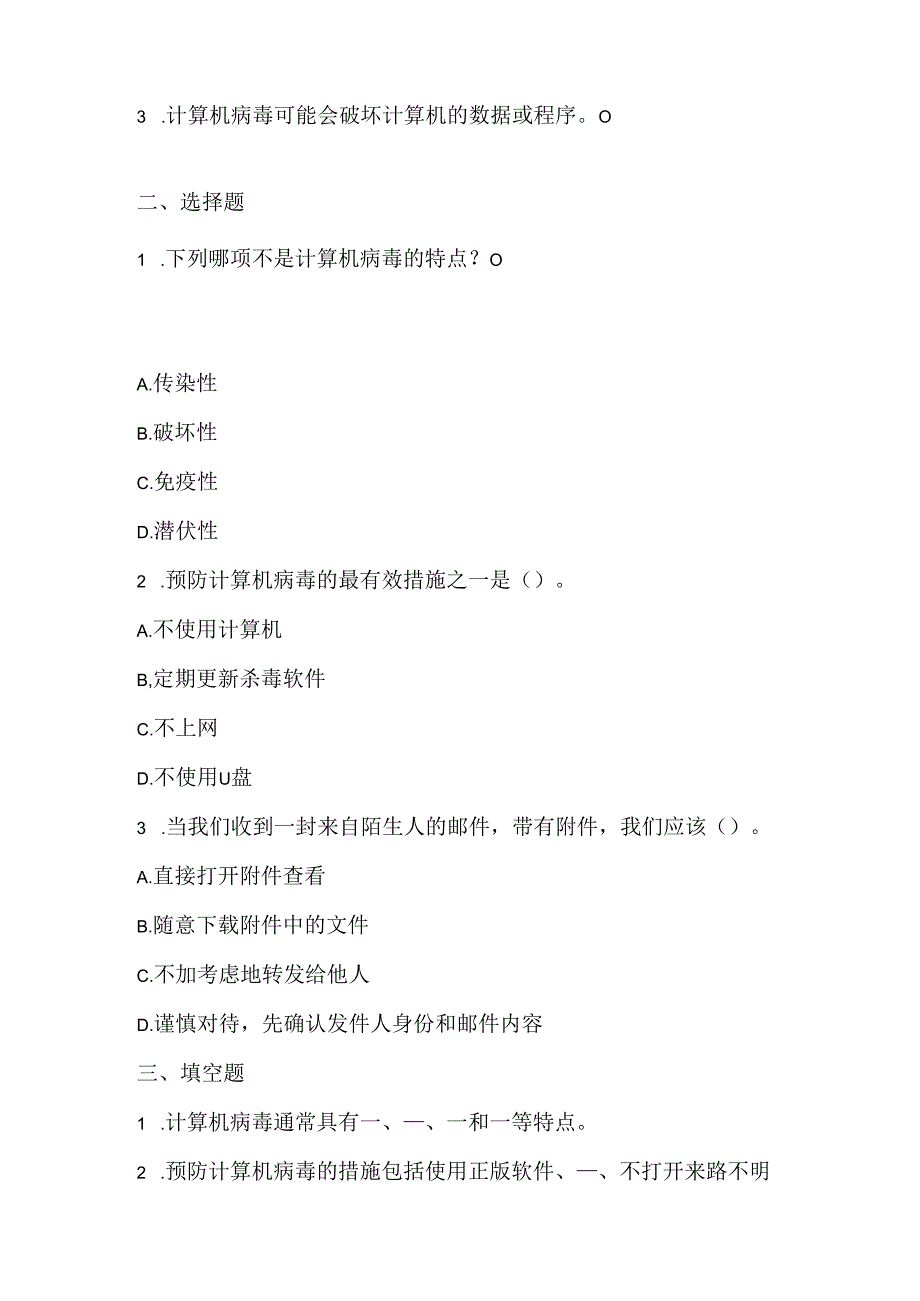 3 .计算机病毒可能会破坏计算机的数据或程序。O

二、选择题

1 .下列哪项不是计算机病毒的特点？O

A.传染性

B.破坏性

C.免疫性

D.潜伏性

2 .预防计算机病毒的最有效措施之一是（）。

A.不使用计算机

B,定期更新杀毒软件

C.不上网

D.不使用U盘

3 .当我们收到一封来自陌生人的邮件，带有附件，我们应该（）。

A.直接打开附件查看

B.随意下载附件中的文件

C.不加考虑地转发给他人

D.谨慎对待，先确认发件人身份和邮件内容

三、填空题

1 .计算机病毒通常具有一、—、一和一等特点。

2 .预防计算机病毒的措施包括使用正版软件、—、不打开来路不明